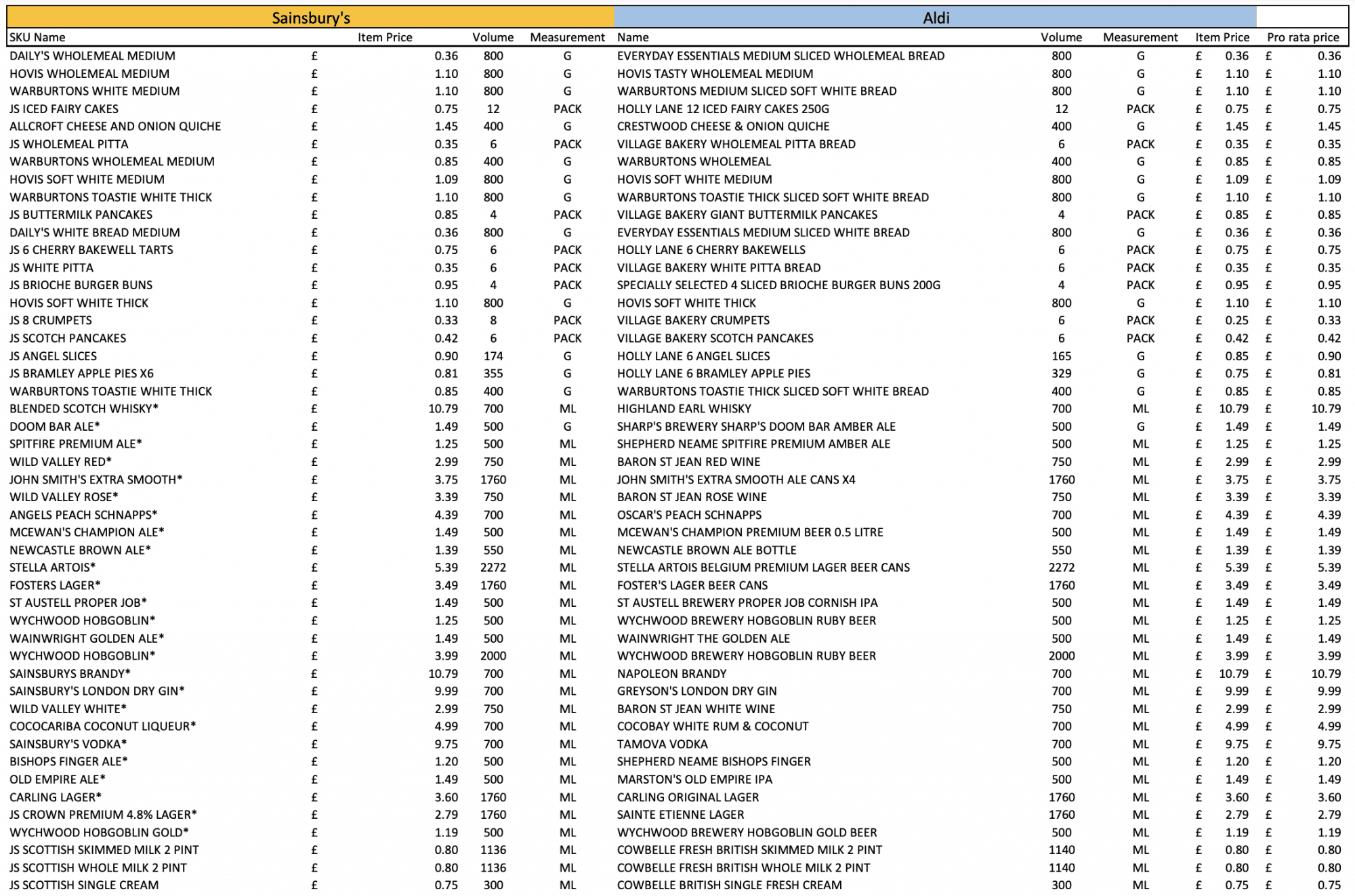 | Sainsbury's | | | | Aldi | | | | |
|---|---|---|---|---|---|---|---|---|
| SKU Name | Item Price | Volume | Measurement | Name | Volume | Measurement | Item Price | Pro rata price |
| DAILY'S WHOLEMEAL MEDIUM | £ 0.36 | 800 | G | EVERYDAY ESSENTIALS MEDIUM SLICED WHOLEMEAL BREAD | 800 | G | £ 0.36 | £ 0.36 |
| HOVIS WHOLEMEAL MEDIUM | £ 1.10 | 800 | G | HOVIS TASTY WHOLEMEAL MEDIUM | 800 | G | £ 1.10 | £ 1.10 |
| WARBURTONS WHITE MEDIUM | £ 1.10 | 800 | G | WARBURTONS MEDIUM SLICED SOFT WHITE BREAD | 800 | G | £ 1.10 | £ 1.10 |
| JS ICED FAIRY CAKES | £ 0.75 | 12 | PACK | HOLLY LANE 12 ICED FAIRY CAKES 250G | 12 | PACK | £ 0.75 | £ 0.75 |
| ALLCROFT CHEESE AND ONION QUICHE | £ 1.45 | 400 | G | CRESTWOOD CHEESE & ONION QUICHE | 400 | G | £ 1.45 | £ 1.45 |
| JS WHOLEMEAL PITTA | £ 0.35 | 6 | PACK | VILLAGE BAKERY WHOLEMEAL PITTA BREAD | 6 | PACK | £ 0.35 | £ 0.35 |
| WARBURTONS WHOLEMEAL MEDIUM | £ 0.85 | 400 | G | WARBURTONS WHOLEMEAL | 400 | G | £ 0.85 | £ 0.85 |
| HOVIS SOFT WHITE MEDIUM | £ 1.09 | 800 | G | HOVIS SOFT WHITE MEDIUM | 800 | G | £ 1.09 | £ 1.09 |
| WARBURTONS TOASTIE WHITE THICK | £ 1.10 | 800 | G | WARBURTONS TOASTIE THICK SLICED SOFT WHITE BREAD | 800 | G | £ 1.10 | £ 1.10 |
| JS BUTTERMILK PANCAKES | £ 0.85 | 4 | PACK | VILLAGE BAKERY GIANT BUTTERMILK PANCAKES | 4 | PACK | £ 0.85 | £ 0.85 |
| DAILY'S WHITE BREAD MEDIUM | £ 0.36 | 800 | G | EVERYDAY ESSENTIALS MEDIUM SLICED WHITE BREAD | 800 | G | £ 0.36 | £ 0.36 |
| JS 6 CHERRY BAKEWELL TARTS | £ 0.75 | 6 | PACK | HOLLY LANE 6 CHERRY BAKEWELLS | 6 | PACK | £ 0.75 | £ 0.75 |
| JS WHITE PITTA | £ 0.35 | 6 | PACK | VILLAGE BAKERY WHITE PITTA BREAD | 6 | PACK | £ 0.35 | £ 0.35 |
| JS BRIOCHE BURGER BUNS | £ 0.95 | 4 | PACK | SPECIALLY SELECTED 4 SLICED BRIOCHE BURGER BUNS 200G | 4 | PACK | £ 0.95 | £ 0.95 |
| HOVIS SOFT WHITE THICK | £ 1.10 | 800 | G | HOVIS SOFT WHITE THICK | 800 | G | £ 1.10 | £ 1.10 |
| JS 8 CRUMPETS | £ 0.33 | 8 | PACK | VILLAGE BAKERY CRUMPETS | 6 | PACK | £ 0.25 | £ 0.33 |
| JS SCOTCH PANCAKES | £ 0.42 | 6 | PACK | VILLAGE BAKERY SCOTCH PANCAKES | 6 | PACK | £ 0.42 | £ 0.42 |
| JS ANGEL SLICES | £ 0.90 | 174 | G | HOLLY LANE 6 ANGEL SLICES | 165 | G | £ 0.85 | £ 0.90 |
| JS BRAMLEY APPLE PIES X6 | £ 0.81 | 355 | G | HOLLY LANE 6 BRAMLEY APPLE PIES | 329 | G | £ 0.75 | £ 0.81 |
| WARBURTONS TOASTIE WHITE THICK | £ 0.85 | 400 | G | WARBURTONS TOASTIE THICK SLICED SOFT WHITE BREAD | 400 | G | £ 0.85 | £ 0.85 |
| BLENDED SCOTCH WHISKY* | £ 10.79 | 700 | ML | HIGHLAND EARL WHISKY | 700 | ML | £ 10.79 | £ 10.79 |
| DOOM BAR ALE* | £ 1.49 | 500 | G | SHARP'S BREWERY SHARP'S DOOM BAR AMBER ALE | 500 | G | £ 1.49 | £ 1.49 |
| SPITFIRE PREMIUM ALE* | £ 1.25 | 500 | ML | SHEPHERD NEAME SPITFIRE PREMIUM AMBER ALE | 500 | ML | £ 1.25 | £ 1.25 |
| WILD VALLEY RED* | £ 2.99 | 750 | ML | BARON ST JEAN RED WINE | 750 | ML | £ 2.99 | £ 2.99 |
| JOHN SMITH'S EXTRA SMOOTH* | £ 3.75 | 1760 | ML | JOHN SMITH'S EXTRA SMOOTH ALE CANS X4 | 1760 | ML | £ 3.75 | £ 3.75 |
| WILD VALLEY ROSE* | £ 3.39 | 750 | ML | BARON ST JEAN ROSE WINE | 750 | ML | £ 3.39 | £ 3.39 |
| ANGELS PEACH SCHNAPPS* | £ 4.39 | 700 | ML | OSCAR'S PEACH SCHNAPPS | 700 | ML | £ 4.39 | £ 4.39 |
| MCEWAN'S CHAMPION ALE* | £ 1.49 | 500 | ML | MCEWAN'S CHAMPION PREMIUM BEER 0.5 LITRE | 500 | ML | £ 1.49 | £ 1.49 |
| NEWCASTLE BROWN ALE* | £ 1.39 | 550 | ML | NEWCASTLE BROWN ALE BOTTLE | 550 | ML | £ 1.39 | £ 1.39 |
| STELLA ARTOIS* | £ 5.39 | 2272 | ML | STELLA ARTOIS BELGIUM PREMIUM LAGER BEER CANS | 2272 | ML | £ 5.39 | £ 5.39 |
| FOSTERS LAGER* | £ 3.49 | 1760 | ML | FOSTER'S LAGER BEER CANS | 1760 | ML | £ 3.49 | £ 3.49 |
| ST AUSTELL PROPER JOB* | £ 1.49 | 500 | ML | ST AUSTELL BREWERY PROPER JOB CORNISH IPA | 500 | ML | £ 1.49 | £ 1.49 |
| WYCHWOOD HOBGOBLIN* | £ 1.25 | 500 | ML | WYCHWOOD BREWERY HOBGOBLIN RUBY BEER | 500 | ML | £ 1.25 | £ 1.25 |
| WAINWRIGHT GOLDEN ALE* | £ 1.49 | 500 | ML | WAINWRIGHT THE GOLDEN ALE | 500 | ML | £ 1.49 | £ 1.49 |
| WYCHWOOD HOBGOBLIN* | £ 3.99 | 2000 | ML | WYCHWOOD BREWERY HOBGOBLIN RUBY BEER | 2000 | ML | £ 3.99 | £ 3.99 |
| SAINSBURYS BRANDY* | £ 10.79 | 700 | ML | NAPOLEON BRANDY | 700 | ML | £ 10.79 | £ 10.79 |
| SAINSBURY'S LONDON DRY GIN* | £ 9.99 | 700 | ML | GREYSON'S LONDON DRY GIN | 700 | ML | £ 9.99 | £ 9.99 |
| WILD VALLEY WHITE* | £ 2.99 | 750 | ML | BARON ST JEAN WHITE WINE | 750 | ML | £ 2.99 | £ 2.99 |
| COCOCARIBA COCONUT LIQUEUR* | £ 4.99 | 700 | ML | COCOBAY WHITE RUM & COCONUT | 700 | ML | £ 4.99 | £ 4.99 |
| SAINSBURY'S VODKA* | £ 9.75 | 700 | ML | TAMOVA VODKA | 700 | ML | £ 9.75 | £ 9.75 |
| BISHOPS FINGER ALE* | £ 1.20 | 500 | ML | SHEPHERD NEAME BISHOPS FINGER | 500 | ML | £ 1.20 | £ 1.20 |
| OLD EMPIRE ALE* | £ 1.49 | 500 | ML | MARSTON'S OLD EMPIRE IPA | 500 | ML | £ 1.49 | £ 1.49 |
| CARLING LAGER* | £ 3.60 | 1760 | ML | CARLING ORIGINAL LAGER | 1760 | ML | £ 3.60 | £ 3.60 |
| JS CROWN PREMIUM 4.8% LAGER* | £ 2.79 | 1760 | ML | SAINTE ETIENNE LAGER | 1760 | ML | £ 2.79 | £ 2.79 |
| WYCHWOOD HOBGOBLIN GOLD* | £ 1.19 | 500 | ML | WYCHWOOD BREWERY HOBGOBLIN GOLD BEER | 500 | ML | £ 1.19 | £ 1.19 |
| JS SCOTTISH SKIMMED MILK 2 PINT | £ 0.80 | 1136 | ML | COWBELLE FRESH BRITISH SKIMMED MILK 2 PINT | 1140 | ML | £ 0.80 | £ 0.80 |
| JS SCOTTISH WHOLE MILK 2 PINT | £ 0.80 | 1136 | ML | COWBELLE FRESH BRITISH WHOLE MILK 2 PINT | 1140 | ML | £ 0.80 | £ 0.80 |
| JS SCOTTISH SINGLE CREAM | £ 0.75 | 300 | ML | COWBELLE BRITISH SINGLE FRESH CREAM | 300 | ML | £ 0.75 | £ 0.75 |